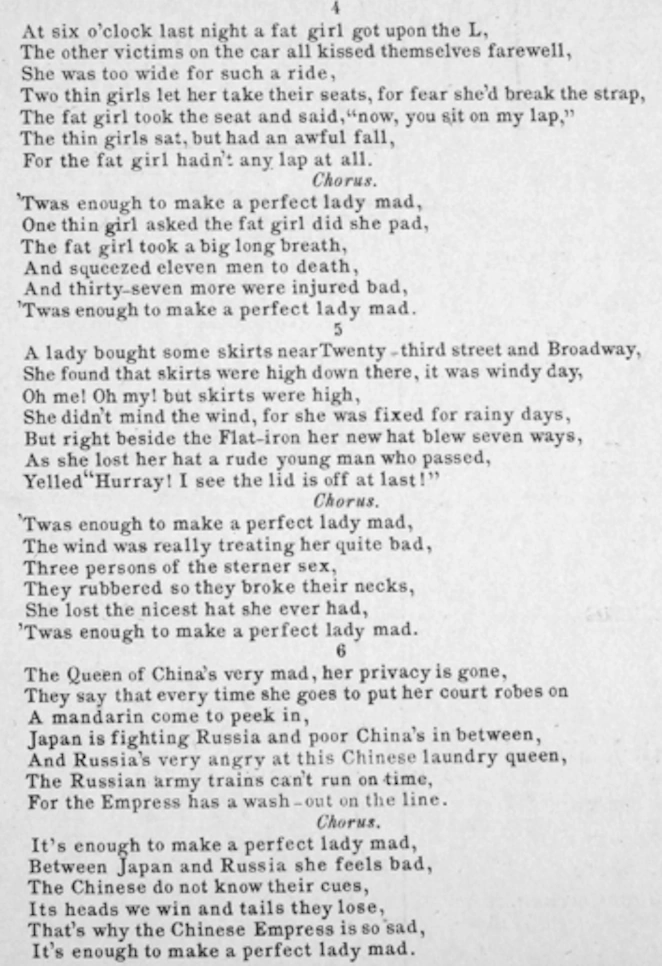 4

At six o'clock last night a fat girl got upon the L,
The other victims on the car all kissed themselves farewell,
She was too wide for such a ride,
Two thin girls let her take their seats, for fear she'd break the strap,
The fat girl took the seat and said, "now, you sit on my lap,"
The thin girls sat, but had an awful fall,
For the fat girl hadn't any lap at all.

Chorus.

'Twas enough to make a perfect lady mad,
One thin girl asked the fat girl did she pad,
The fat girl took a big long breath,
And squeezed eleven men to death,
And thirty-seven more were injured bad,
'Twas enough to make a perfect lady mad.

5

A lady bought some skirts near Twenty-third street and Broadway,
She found that skirts were high down there, it was windy day,
Oh me! Oh my! but skirts were high,
She didn't mind the wind, for she was fixed for rainy days,
But right beside the Flat-iron her new hat blew seven ways,
As she lost her hat a rude young man who passed,
Yelled "Hurray! I see the lid is off at last!"

Chorus.

'Twas enough to make a perfect lady mad,
The wind was really treating her quite bad,
Three persons of the sterner sex,
They rubbered so they broke their necks,
She lost the nicest hat she ever had,
'Twas enough to make a perfect lady mad.

6

The Queen of China's very mad, her privacy is gone,
They say that every time she goes to put her court robes on
A mandarin come to peek in,
Japan is fighting Russia and poor China's in between,
And Russia's very angry at this Chinese laundry queen,
The Russian army trains can't run on time,
For the Empress has a wash-out on the line.

Chorus.

It's enough to make a perfect lady mad,
Between Japan and Russia she feels bad,
The Chinese do not know their cues,
Its heads we win and tails they lose,
That's why the Chinese Empress is so sad,
It's enough to make a perfect lady mad.